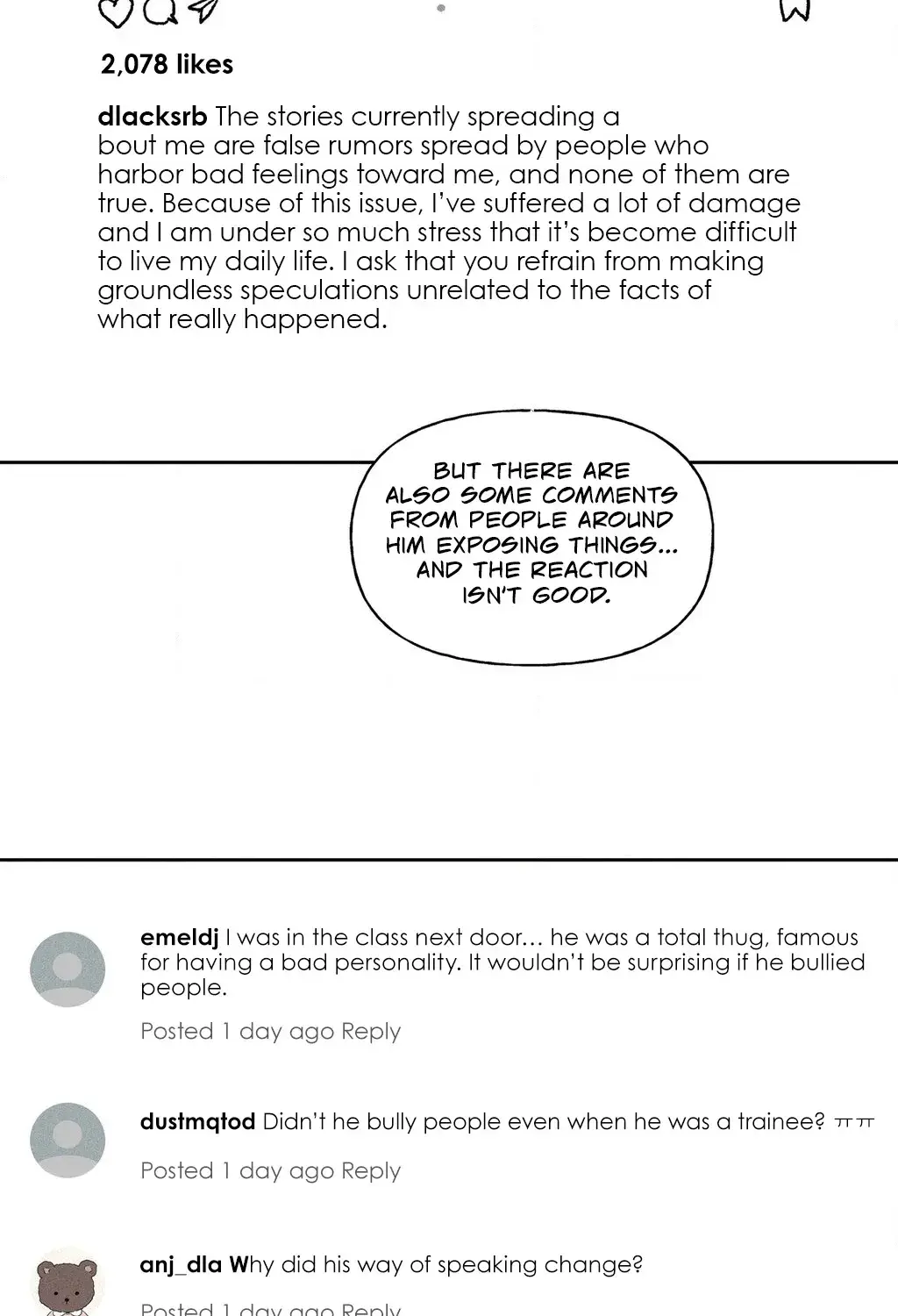 2,078 likes

dlacksrb The stories currently spreading a bout me are false rumors spread by people who harbor bad feelings toward me, and none of them are true. Because of this issue, I've suffered a lot of damage and I am under so much stress that it's become difficult to live my daily life. I ask that you refrain from making groundless speculations unrelated to the facts of what really happened.

BUT THERE ARE ALSO SOME COMMENTS FROM PEOPLE AROUND HIM EXPOSING THINGS... AND THE REACTION ISN'T GOOD.

emeldj I was in the class next door... he was a total thug, famous for having a bad personality. It wouldn't be surprising if he bullied people.

Posted 1 day ago Reply

dustmqtod Didn't he bully people even when he was a trainee? ㅠㅠ

Posted 1 day ago Reply

anj_dla Why did his way of speaking change?

Posted 1 day ago Reply